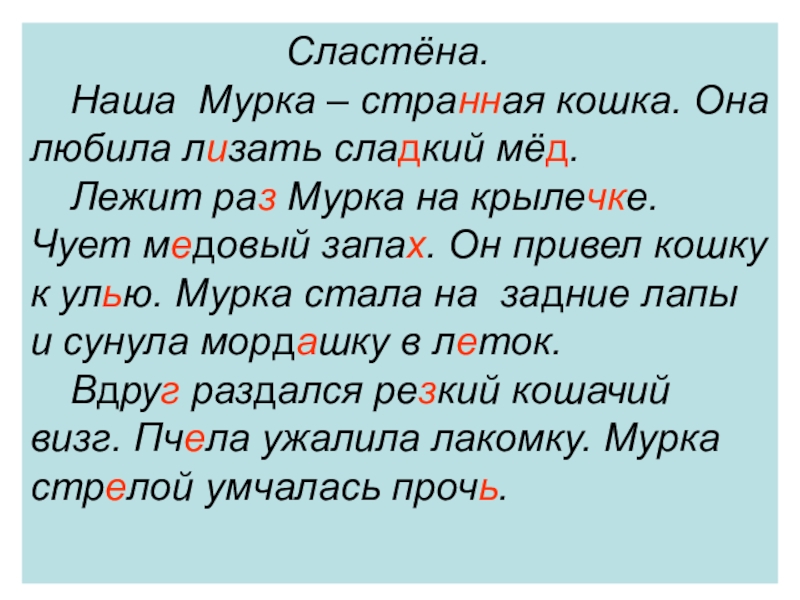 Сластёна.

Наша Мурка – странная кошка. Она любила лизать сладкий мёд.

Лежит раз Мурка на крылечке. Чует медовый запах. Он привел кошку к улью. Мурка стала на задние лапы и сунула мордашку в леток.

Вдруг раздался резкий кошачий визг. Пчела ужалила лакомку. Мурка стрелой умчалась прочь.